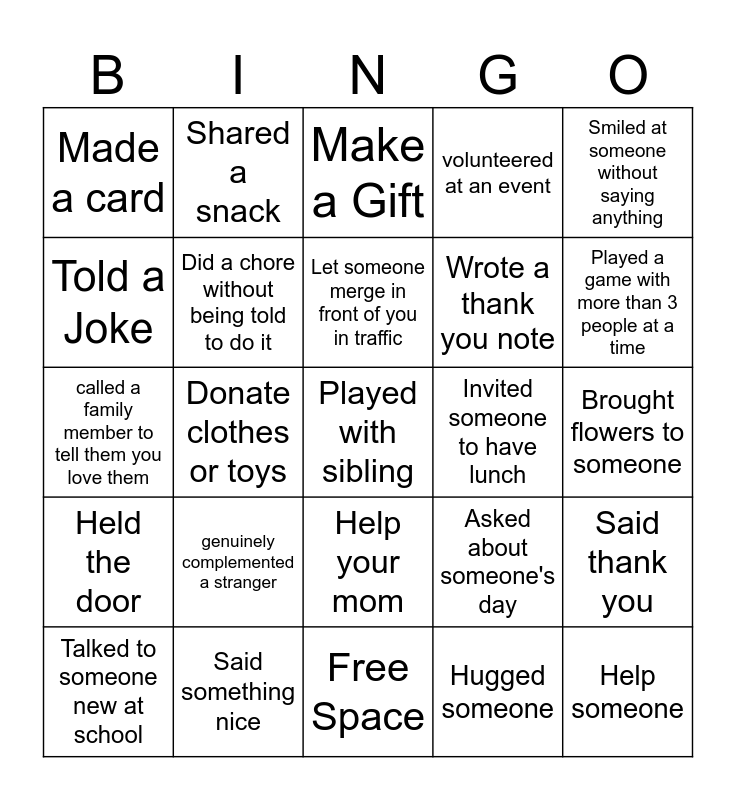 | B | I | N | G | O |
|---|---|---|---|---|
| Made a card | Shared a snack | Make a Gift | volunteered at an event | Smiled at someone without saying anything |
| Told a Joke | Did a chore without being told to do it | Let someone merge in front of you in traffic | Wrote a thank you note | Played a game with more than 3 people at a time |
| called a family member to tell them you love them | Donate clothes or toys | Played with sibling | Invited someone to have lunch | Brought flowers to someone |
| Held the door | genuinely complemented a stranger | Help your mom | Asked about someone's day | Said thank you |
| Talked to someone new at school | Said something nice | Free Space | Hugged someone | Help someone |